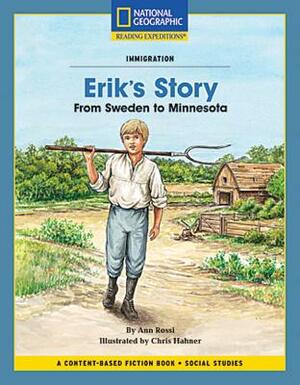 NATIONAL GEOGRAPHIC
READING EXPEDITIONS®

IMMIGRATION

Erik's Story
From Sweden to Minnesota

By Ann Rossi
Illustrated by Chris Hahner

A CONTENT-BASED FICTION BOOK • SOCIAL STUDIES